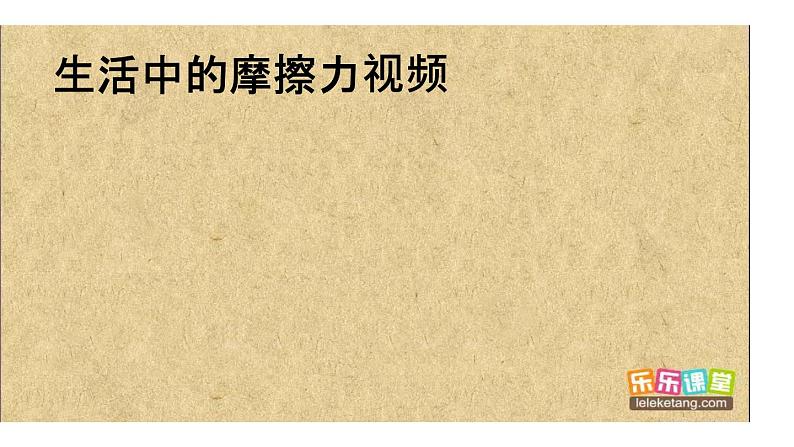 生活中的摩擦力视频

乐乐课堂
leleketang.com